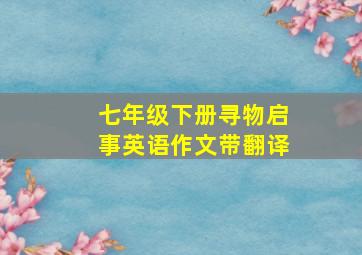 七年级下册寻物启事英语作文带翻译